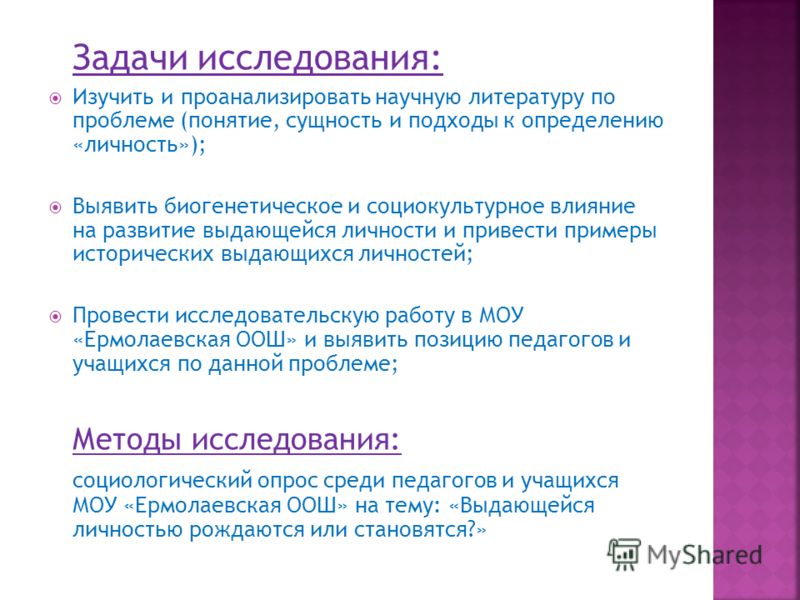 Задачи исследования:

Изучить и проанализировать научную литературу по проблеме (понятие, сущность и подходы к определению «личность»);

Выявить биогенетическое и социокультурное влияние на развитие выдающейся личности и привести примеры исторических выдающихся личностей;

Провести исследовательскую работу в МОУ «Ермолаевская ООШ» и выявить позицию педагогов и учащихся по данной проблеме;

Методы исследования:

социологический опрос среди педагогов и учащихся МОУ «Ермолаевская ООШ» на тему: «Выдающейся личностью рождаются или становятся?»

MyShared